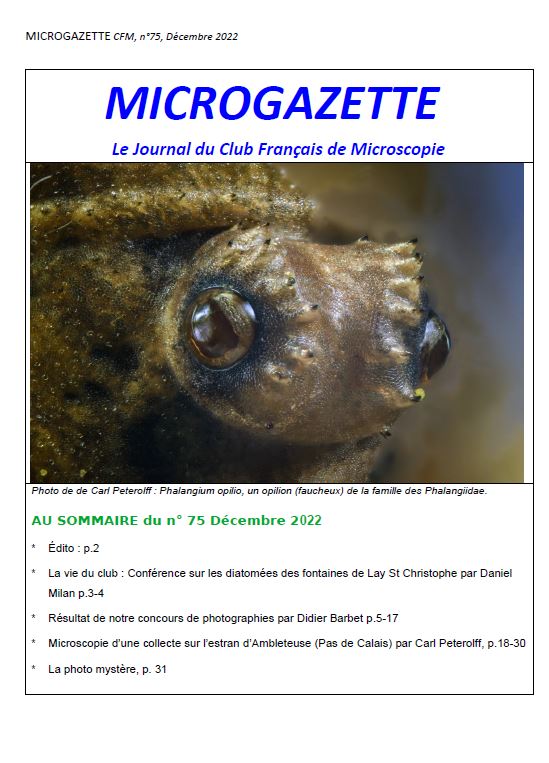 MICROGAZETTE CFM, n°75, Décembre 2022

MICROGAZETTE

Le Journal du Club Français de Microscopie

Photo de de Carl Peterolff : Phalangium opilio, un opilion (faucheux) de la famille des Phalangiidae.

AU SOMMAIRE du n° 75 Décembre 2022

* Édito : p.2

* La vie du club : Conférence sur les diatomées des fontaines de Lay St Christophe par Daniel Milan p.3-4

* Résultat de notre concours de photographies par Didier Barbet p.5-17

* Microscopie d'une collecte sur l'estran d'Ambleteuse (Pas de Calais) par Carl Peterolff, p.18-30

* La photo mystère, p. 31